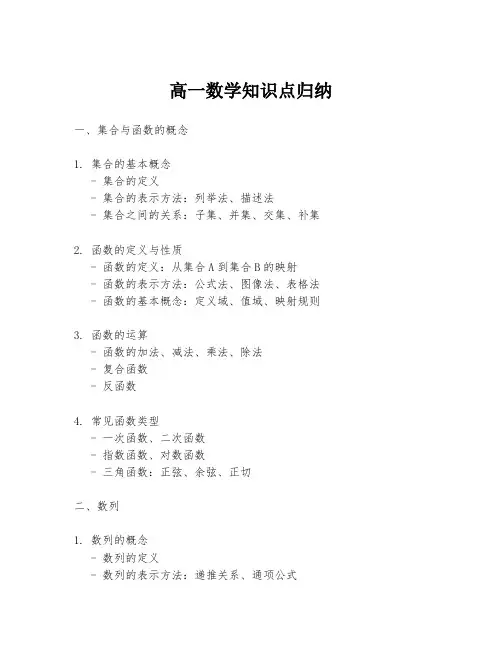 高一数学知识点归纳

一、集合与函数的概念

1. 集合的基本概念
- 集合的定义
- 集合的表示方法：列举法、描述法
- 集合之间的关系：子集、并集、交集、补集

2. 函数的定义与性质
- 函数的定义：从集合A到集合B的映射
- 函数的表示方法：公式法、图像法、表格法
- 函数的基本概念：定义域、值域、映射规则

3. 函数的运算
- 函数的加法、减法、乘法、除法
- 复合函数
- 反函数

4. 常见函数类型
- 一次函数、二次函数
- 指数函数、对数函数
- 三角函数：正弦、余弦、正切

二、数列

1. 数列的概念
- 数列的定义
- 数列的表示方法：递推关系、通项公式